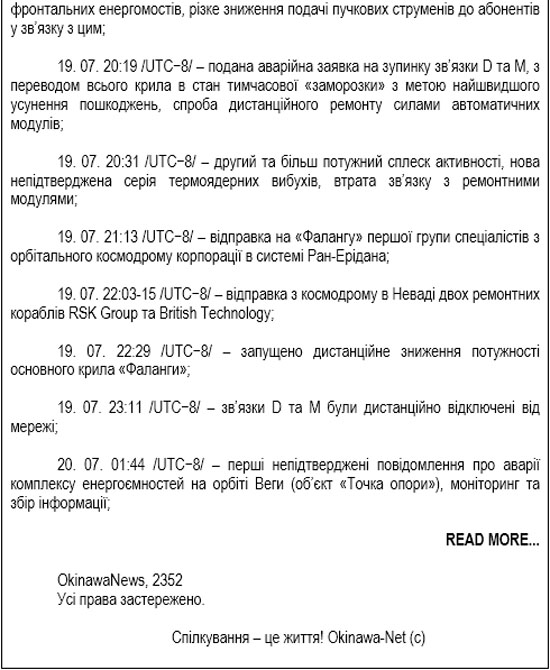 фронтальних енергомостів, різке зниження подачі пучкових струменів до абонентів у зв'язку з цим;

19. 07. 20:19 /UTC−8/ – подана аварійна заявка на зупинку зв'язки D та M, з переводом всього крила в стан тимчасової «заморозки» з метою найшвидшого усунення пошкоджень, спроба дистанційного ремонту силами автоматичних модулів;

19. 07. 20:31 /UTC−8/ – другий та більш потужний сплеск активності, нова непідтверджена серія термоядерних вибухів, втрата зв'язку з ремонтними модулями;

19. 07. 21:13 /UTC−8/ – відправка на «Фалангу» першої групи спеціалістів з орбітального космодрому корпорації в системі Ран-Ерідана;

19. 07. 22:03-15 /UTC−8/ – відправка з космодрому в Неваді двох ремонтних кораблів RSK Group та British Technology;

19. 07. 22:29 /UTC−8/ – запущено дистанційне зниження потужності основного крила «Фаланги»;

19. 07. 23:11 /UTC−8/ – зв'язки D та M були дистанційно відключені від мережі;

20. 07. 01:44 /UTC−8/ – перші непідтверджені повідомлення про аварії комплексу енергоємностей на орбіті Веги (об'єкт «Точка опори»), моніторинг та збір інформації;

READ MORE...

OkinawaNews, 2352
Усі права застережено.

Спілкування – це життя! Okinawa-Net (c)